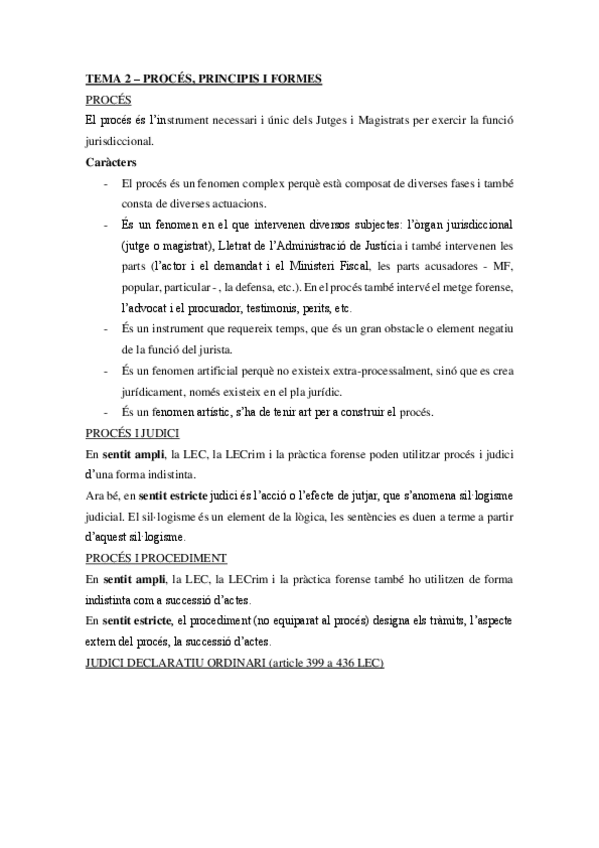 TEMA 2 – PROCÉS, PRINCIPIS I FORMES

PROCÉS

El procés és l'instrument necessari i únic dels Jutges i Magistrats per exercir la funció jurisdiccional.

Caràcters

- El procés és un fenomen complex perquè està composat de diverses fases i també consta de diverses actuacions.
- És un fenomen en el que intervenen diversos subjectes: l'òrgan jurisdiccional (jutge o magistrat), Lletrat de l'Administració de Justícia i també intervenen les parts (l'actor i el demandat i el Ministeri Fiscal, les parts acusadores - MF, popular, particular - , la defensa, etc.). En el procés també intervé el metge forense, l'advocat i el procurador, testimonis, perits, etc.
- És un instrument que requereix temps, que és un gran obstacle o element negatiu de la funció del jurista.
- És un fenomen artificial perquè no existeix extra-processalment, sinó que es crea jurídicament, només existeix en el pla jurídic.
- És un fenomen artístic, s'ha de tenir art per a construir el procés.

PROCÉS I JUDICI

En sentit ampli, la LEC, la LECrim i la pràctica forense poden utilitzar procés i judici d'una forma indistinta.

Ara bé, en sentit estricte judici és l'acció o l'efecte de jutjar, que s'anomena sil·logisme judicial. El sil·logisme és un element de la lògica, les sentències es duen a terme a partir d'aquest sil·logisme.

PROCÉS I PROCEDIMENT

En sentit ampli, la LEC, la LECrim i la pràctica forense també ho utilitzen de forma indistinta com a successió d'actes.

En sentit estricte, el procediment (no equiparat al procés) designa els tràmits, l'aspecte extern del procés, la successió d'actes.

JUDICI DECLARATIU ORDINARI (article 399 a 436 LEC)